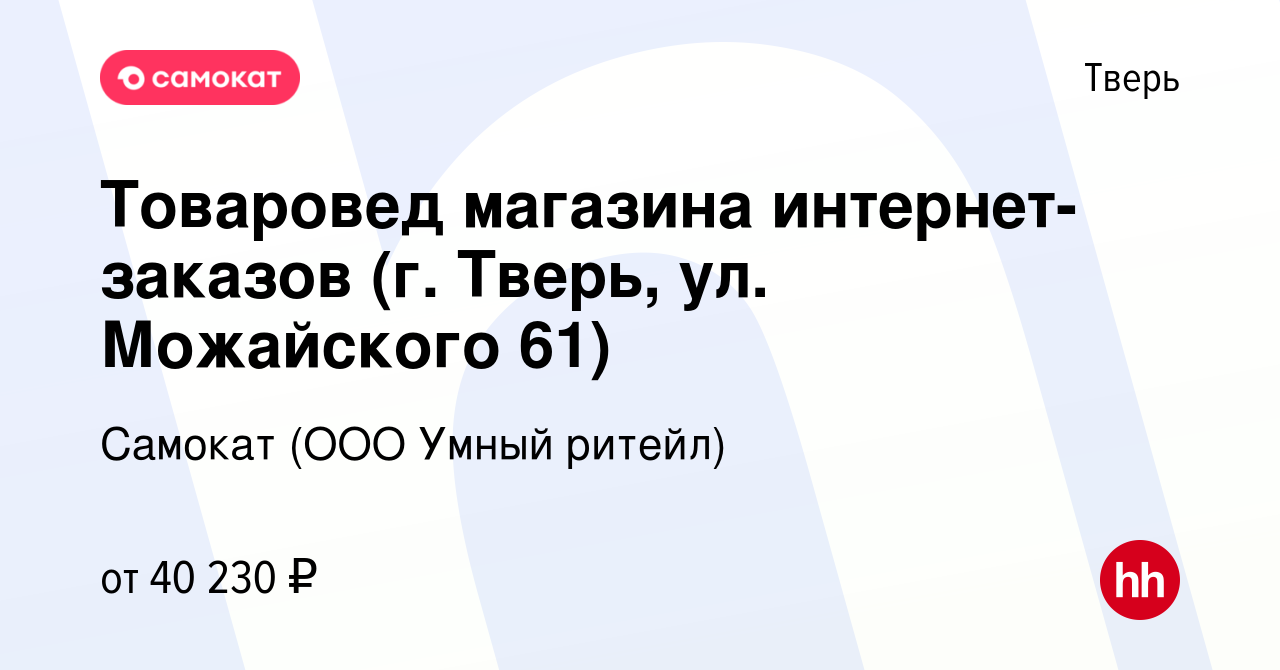 самокат

Тверь

Товаровед магазина интернет-заказов (г. Тверь, ул. Можайского 61)

Самокат (ООО Умный ритейл)

от 40 230 ₽

hh